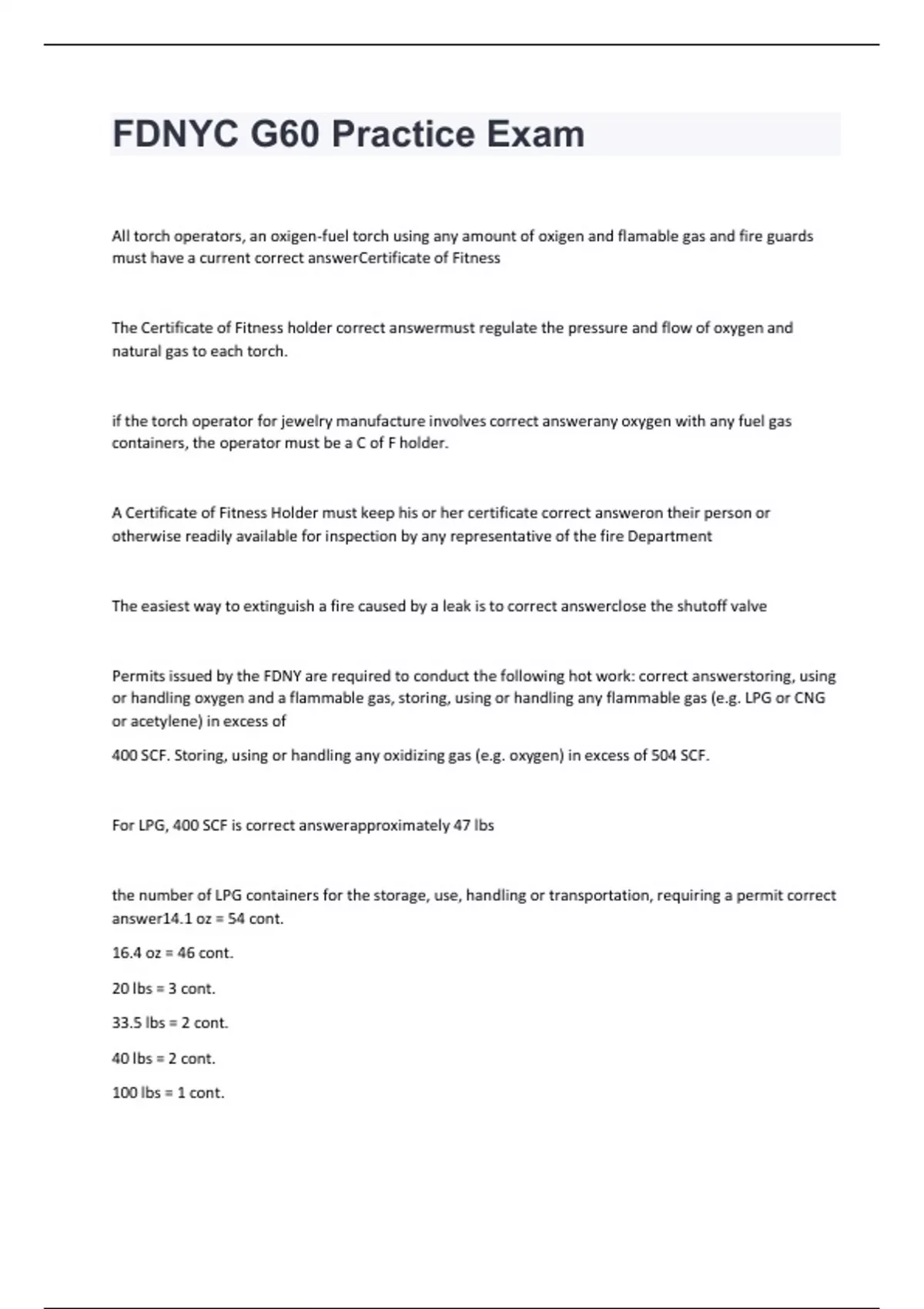 FDNYC G60 Practice Exam

All torch operators, an oxigen-fuel torch using any amount of oxigen and flamable gas and fire guards must have a current correct answerCertificate of Fitness

The Certificate of Fitness holder correct answermust regulate the pressure and flow of oxygen and natural gas to each torch.

if the torch operator for jewelry manufacture involves correct answerany oxygen with any fuel gas containers, the operator must be a C of F holder.

A Certificate of Fitness Holder must keep his or her certificate correct answeron their person or otherwise readily available for inspection by any representative of the fire Department

The easiest way to extinguish a fire caused by a leak is to correct answerclose the shutoff valve

Permits issued by the FDNY are required to conduct the following hot work: correct answerstoring, using or handling oxygen and a flammable gas, storing, using or handling any flammable gas (e.g. LPG or CNG or acetylene) in excess of

400 SCF. Storing, using or handling any oxidizing gas (e.g. oxygen) in excess of 504 SCF.

For LPG, 400 SCF is correct answerapproximately 47 lbs

the number of LPG containers for the storage, use, handling or transportation, requiring a permit correct answer14.1 oz = 54 cont.

16.4 oz = 46 cont.

20 lbs = 3 cont.

33.5 lbs = 2 cont.

40 lbs = 2 cont.

100 lbs = 1 cont.